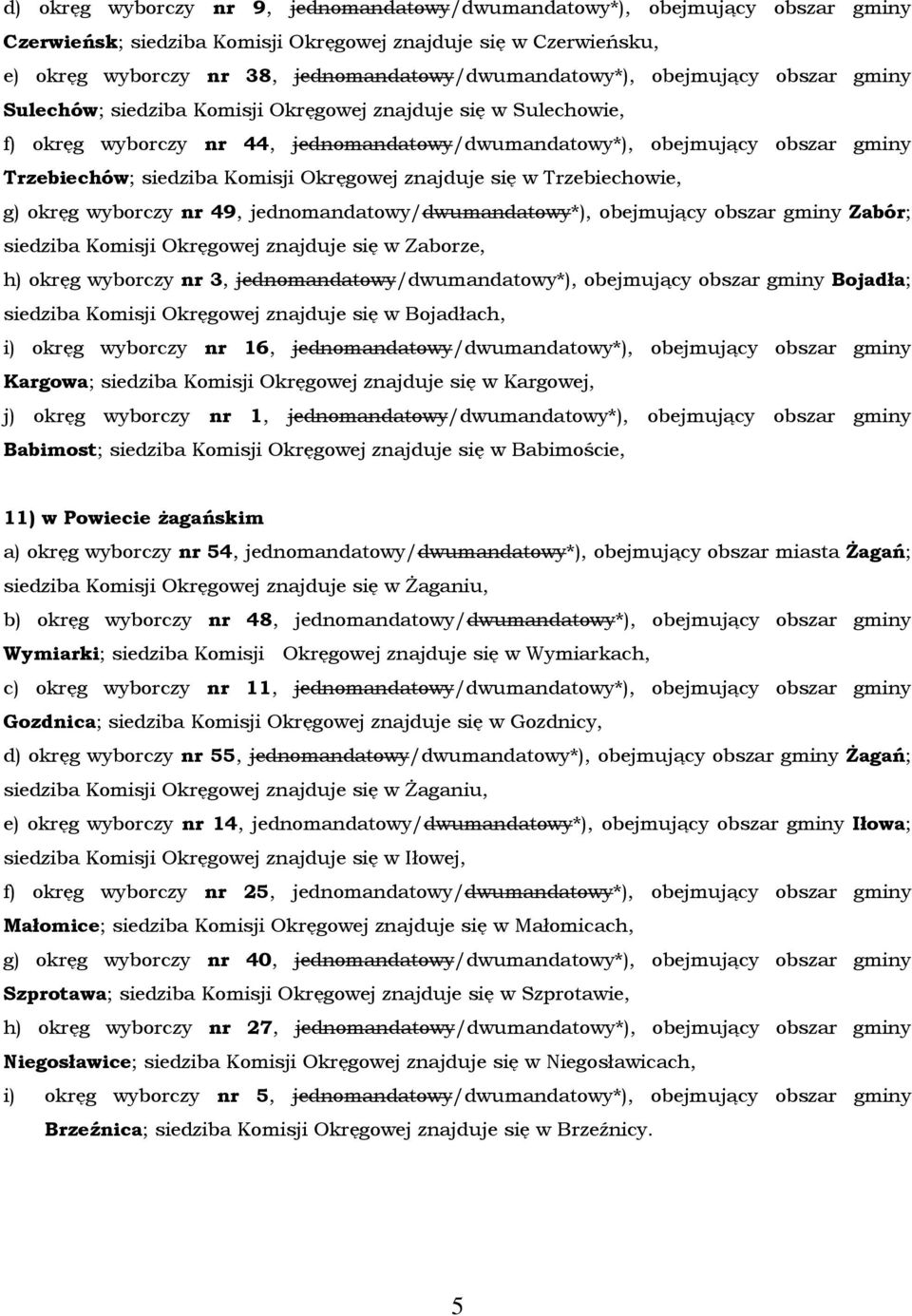 d) okręg wyborczy nr 9, jednomandatowy/dwumandatowy*), obejmujący obszar gminy Czerwieńsk; siedziba Komisji Okręgowej znajduje się w Czerwieńsku,

e) okręg wyborczy nr 38, jednomandatowy/dwumandatowy*), obejmujący obszar gminy Sulechów; siedziba Komisji Okręgowej znajduje się w Sulechowie,

f) okręg wyborczy nr 44, jednomandatowy/dwumandatowy*), obejmujący obszar gminy Trzebiechów; siedziba Komisji Okręgowej znajduje się w Trzebiechowie,

g) okręg wyborczy nr 49, jednomandatowy/dwumandatowy*), obejmujący obszar gminy Zabór; siedziba Komisji Okręgowej znajduje się w Zaborze,

h) okręg wyborczy nr 3, jednomandatowy/dwumandatowy*), obejmujący obszar gminy Bojadła; siedziba Komisji Okręgowej znajduje się w Bojadłach,

i) okręg wyborczy nr 16, jednomandatowy/dwumandatowy*), obejmujący obszar gminy Kargowa; siedziba Komisji Okręgowej znajduje się w Kargowej,

j) okręg wyborczy nr 1, jednomandatowy/dwumandatowy*), obejmujący obszar gminy Babimost; siedziba Komisji Okręgowej znajduje się w Babimoście,

11) w Powiecie żagańskim

a) okręg wyborczy nr 54, jednomandatowy/dwumandatowy*), obejmujący obszar miasta Żagań; siedziba Komisji Okręgowej znajduje się w Żaganiu,

b) okręg wyborczy nr 48, jednomandatowy/dwumandatowy*), obejmujący obszar gminy Wymiarki; siedziba Komisji Okręgowej znajduje się w Wymiarkach,

c) okręg wyborczy nr 11, jednomandatowy/dwumandatowy*), obejmujący obszar gminy Gozdnica; siedziba Komisji Okręgowej znajduje się w Gozdnicy,

d) okręg wyborczy nr 55, jednomandatowy/dwumandatowy*), obejmujący obszar gminy Żagań; siedziba Komisji Okręgowej znajduje się w Żaganiu,

e) okręg wyborczy nr 14, jednomandatowy/dwumandatowy*), obejmujący obszar gminy Iłowa; siedziba Komisji Okręgowej znajduje się w Iłowej,

f) okręg wyborczy nr 25, jednomandatowy/dwumandatowy*), obejmujący obszar gminy Małomice; siedziba Komisji Okręgowej znajduje się w Małomicach,

g) okręg wyborczy nr 40, jednomandatowy/dwumandatowy*), obejmujący obszar gminy Szprotawa; siedziba Komisji Okręgowej znajduje się w Szprotawie,

h) okręg wyborczy nr 27, jednomandatowy/dwumandatowy*), obejmujący obszar gminy Niegosławice; siedziba Komisji Okręgowej znajduje się w Niegosławicach,

i) okręg wyborczy nr 5, jednomandatowy/dwumandatowy*), obejmujący obszar gminy Brzeźnica; siedziba Komisji Okręgowej znajduje się w Brzeźnicy.

5